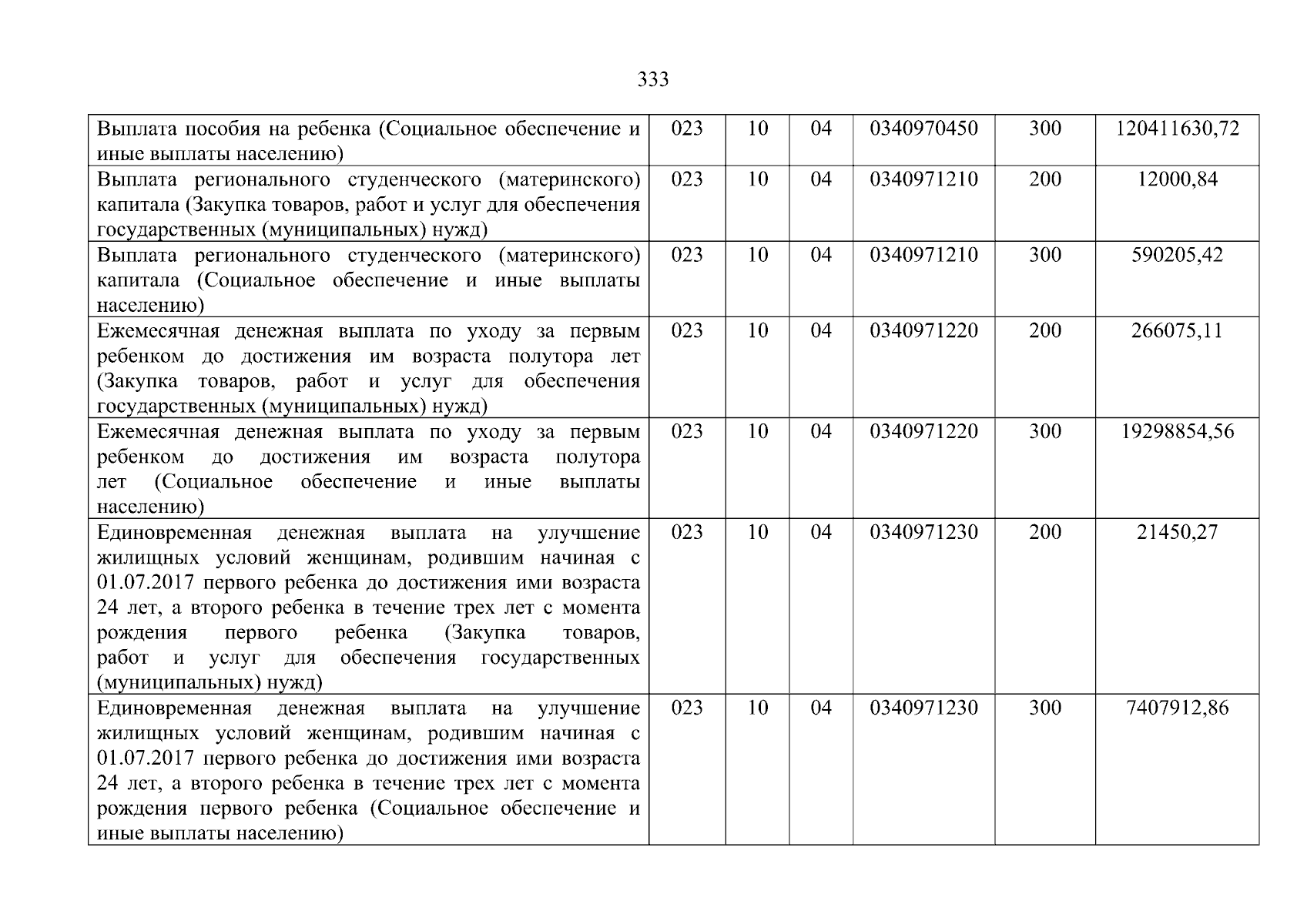 333

| Выплата пособия на ребенка (Социальное обеспечение и иные выплаты населению) | 023 | 10 | 04 | 0340970450 | 300 | 120411630,72 |
|---|---|---|---|---|---|---|
| Выплата регионального студенческого (материнского) капитала (Закупка товаров, работ и услуг для обеспечения государственных (муниципальных) нужд) | 023 | 10 | 04 | 0340971210 | 200 | 12000,84 |
| Выплата регионального студенческого (материнского) капитала (Социальное обеспечение и иные выплаты населению) | 023 | 10 | 04 | 0340971210 | 300 | 590205,42 |
| Ежемесячная денежная выплата по уходу за первым ребенком до достижения им возраста полутора лет (Закупка товаров, работ и услуг для обеспечения государственных (муниципальных) нужд) | 023 | 10 | 04 | 0340971220 | 200 | 266075,11 |
| Ежемесячная денежная выплата по уходу за первым ребенком до достижения им возраста полутора лет (Социальное обеспечение и иные выплаты населению) | 023 | 10 | 04 | 0340971220 | 300 | 19298854,56 |
| Единовременная денежная выплата на улучшение жилищных условий женщинам, родившим начиная с 01.07.2017 первого ребенка до достижения ими возраста 24 лет, а второго ребенка в течение трех лет с момента рождения первого ребенка (Закупка товаров, работ и услуг для обеспечения государственных (муниципальных) нужд) | 023 | 10 | 04 | 0340971230 | 200 | 21450,27 |
| Единовременная денежная выплата на улучшение жилищных условий женщинам, родившим начиная с 01.07.2017 первого ребенка до достижения ими возраста 24 лет, а второго ребенка в течение трех лет с момента рождения первого ребенка (Социальное обеспечение и иные выплаты населению) | 023 | 10 | 04 | 0340971230 | 300 | 7407912,86 |